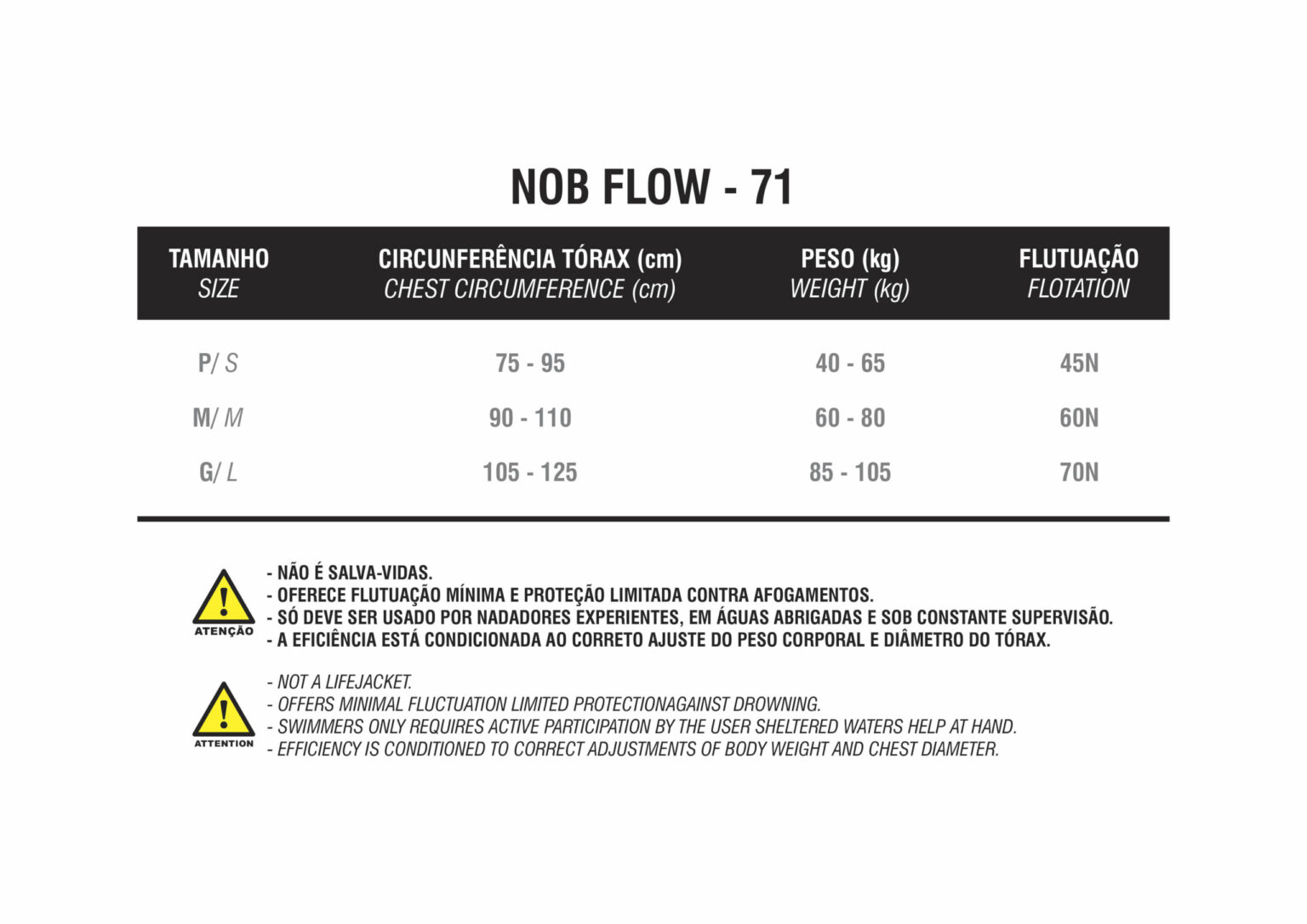 NOB FLOW - 71

| TAMANHO SIZE | CIRCUNFERÊNCIA TÓRAX (cm) CHEST CIRCUMFERENCE (cm) | PESO (kg) WEIGHT (kg) | FLUTUAÇÃO FLOTATION |
|---|---|---|---|
| P/ S | 75 - 95 | 40 - 65 | 45N |
| M/ M | 90 - 110 | 60 - 80 | 60N |
| G/ L | 105 - 125 | 85 - 105 | 70N |

ATENÇÃO

- NÃO É SALVA-VIDAS.
- OFERECE FLUTUAÇÃO MÍNIMA E PROTEÇÃO LIMITADA CONTRA AFOGAMENTOS.
- SÓ DEVE SER USADO POR NADADORES EXPERIENTES, EM ÁGUAS ABRIGADAS E SOB CONSTANTE SUPERVISÃO.
- A EFICIÊNCIA ESTÁ CONDICIONADA AO CORRETO AJUSTE DO PESO CORPORAL E DIÂMETRO DO TÓRAX.

ATTENTION

- NOT A LIFEJACKET.
- OFFERS MINIMAL FLUCTUATION LIMITED PROTECTIONAGAINST DROWNING.
- SWIMMERS ONLY REQUIRES ACTIVE PARTICIPATION BY THE USER SHELTERED WATERS HELP AT HAND.
- EFFICIENCY IS CONDITIONED TO CORRECT ADJUSTMENTS OF BODY WEIGHT AND CHEST DIAMETER.